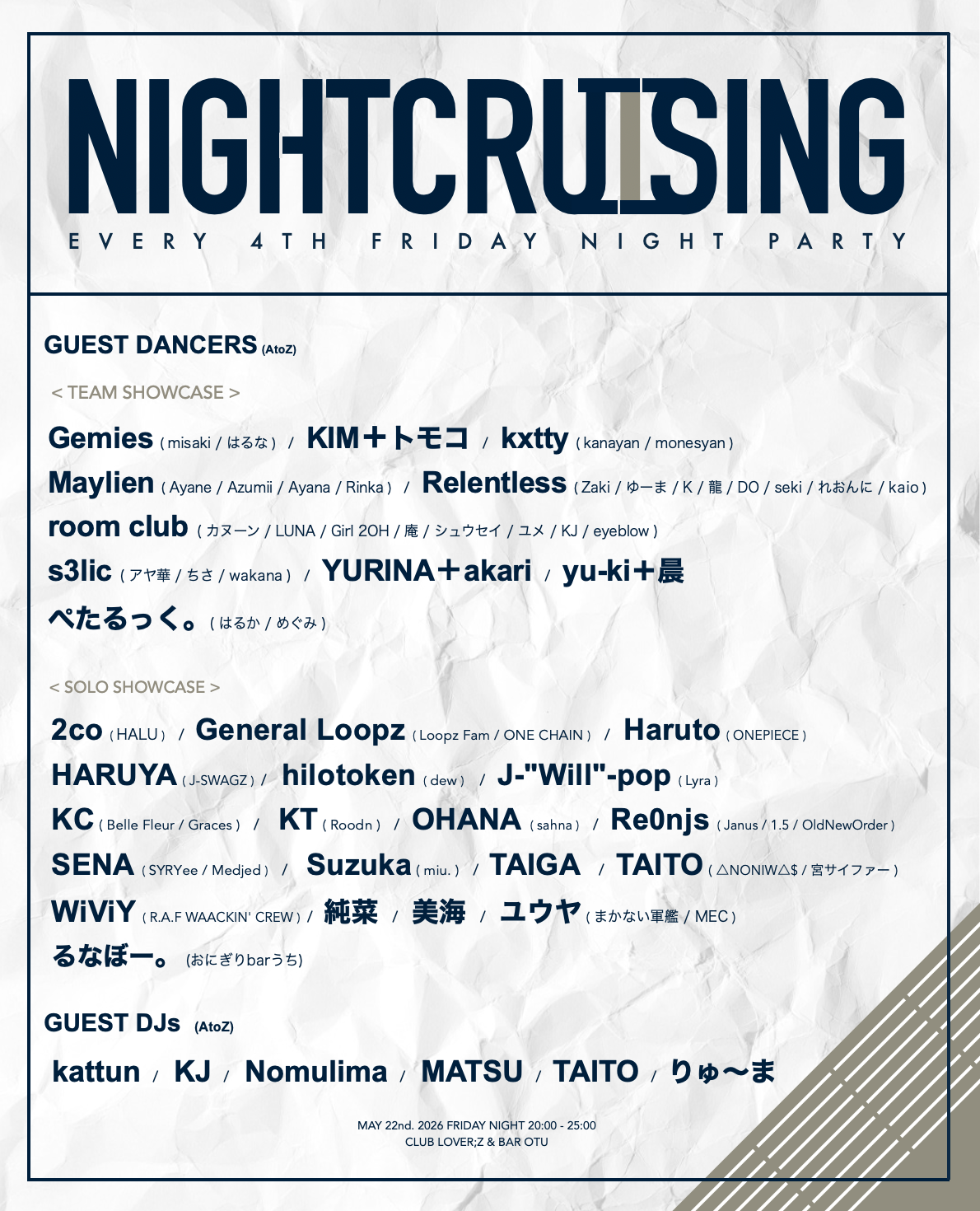 NIGHTCRUISING

EVERY 4TH FRIDAY NIGHT PARTY

GUEST DANCERS (AtoZ)

< TEAM SHOWCASE >

Gemies ( misaki / はるな ) / KIM＋トモコ / kxtty ( kanayan / monesyan )
Maylien ( Ayane / Azumii / Ayana / Rinka ) / Relentless ( Zaki / ゆーま / K / 龍 / DO / seki / れおんに / kaio )
room club ( カヌーン / LUNA / Girl 2OH / 庵 / シュウセイ / ユメ / KJ / eyeblow )
s3lic ( アヤ華 / ちさ / wakana ) / YURINA＋akari / yu-ki＋晨
ぺたるっく。( はるか / めぐみ )

< SOLO SHOWCASE >

2co ( HALU ) / General Loopz ( Loopz Fam / ONE CHAIN ) / Haruto ( ONEPIECE )
HARUYA ( J-SWAGZ ) / hilotoken ( dew ) / J-"Will"-pop ( Lyra )
KC ( Belle Fleur / Graces ) / KT ( Roodn ) / OHANA ( sahna ) / Re0njs ( Janus / 1.5 / OldNewOrder )
SENA ( SYRYee / Medjed ) / Suzuka ( miu. ) / TAIGA / TAITO ( △NONIW△$ / 宮サイファー )
WiViY ( R.A.F WAACKIN' CREW ) / 純菜 / 美海 / ユウヤ ( まかない軍艦 / MEC )
るなぼー。(おにぎりbarうち)

GUEST DJs (AtoZ)

kattun / KJ / Nomulima / MATSU / TAITO / りゅ〜ま

MAY 22nd. 2026 FRIDAY NIGHT 20:00 - 25:00
CLUB LOVER;Z & BAR OTU